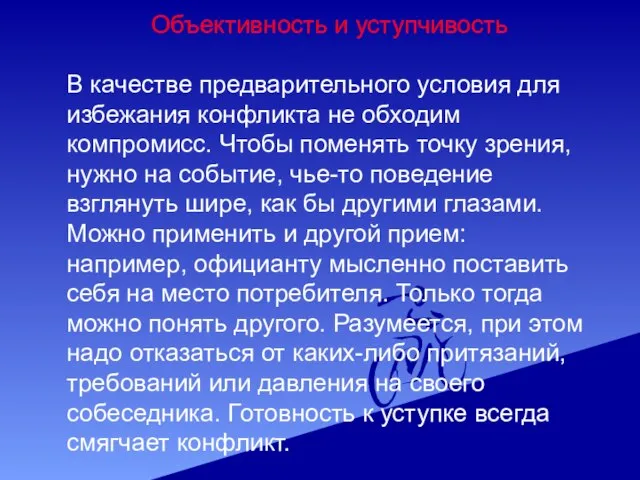 Объективность и уступчивость

В качестве предварительного условия для избежания конфликта не обходим компромисс. Чтобы поменять точку зрения, нужно на событие, чье-то поведение взглянуть шире, как бы другими глазами. Можно применить и другой прием: например, официанту мысленно поставить себя на место потребителя. Только тогда можно понять другого. Разумеется, при этом надо отказаться от каких-либо притязаний, требований или давления на своего собеседника. Готовность к уступке всегда смягчает конфликт.